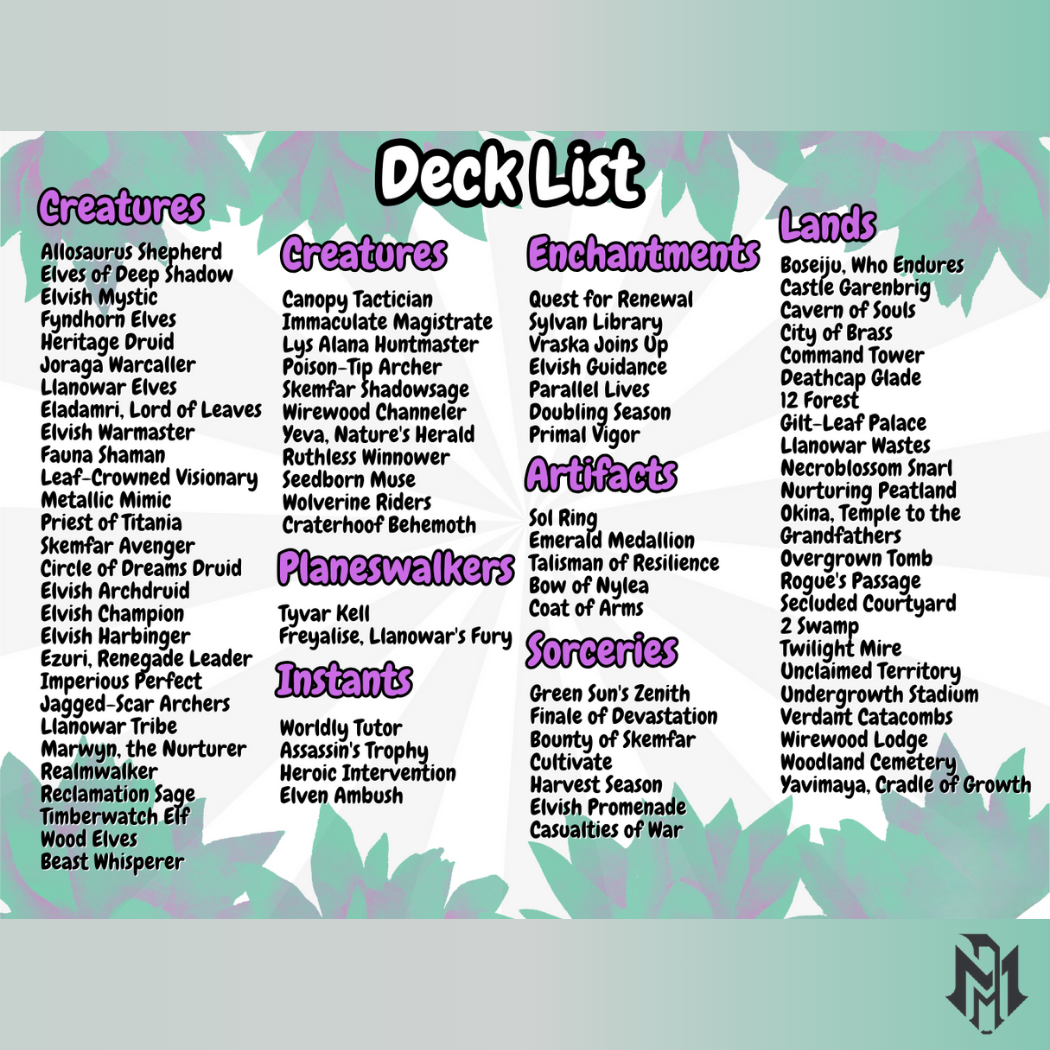 Deck List

Creatures

Allosaurus Shepherd
Elves of Deep Shadow
Elvish Mystic
Fyndhorn Elves
Heritage Druid
Joraga Warcaller
Llanowar Elves
Eladamri, Lord of Leaves
Elvish Warmaster
Fauna Shaman
Leaf-Crowned Visionary
Metallic Mimic
Priest of Titania
Skemfar Avenger
Circle of Dreams Druid
Elvish Archdruid
Elvish Champion
Elvish Harbinger
Ezuri, Renegade Leader
Imperious Perfect
Jagged-Scar Archers
Llanowar Tribe
Marwyn, the Nurturer
Realmwalker
Reclamation Sage
Timberwatch Elf
Wood Elves
Beast Whisperer

Creatures

Canopy Tactician
Immaculate Magistrate
Lys Alana Huntmaster
Poison-Tip Archer
Skemfar Shadowsage
Wirewood Channeler
Yeva, Nature's Herald
Ruthless Winnower
Seedborn Muse
Wolverine Riders
Craterhoof Behemoth

Planeswalkers

Tyvar Kell
Freyalise, Llanowar's Fury

Instants

Worldly Tutor
Assassin's Trophy
Heroic Intervention
Elven Ambush

Enchantments

Quest for Renewal
Sylvan Library
Vraska Joins Up
Elvish Guidance
Parallel Lives
Doubling Season
Primal Vigor

Artifacts

Sol Ring
Emerald Medallion
Talisman of Resilience
Bow of Nylea
Coat of Arms

Sorceries

Green Sun's Zenith
Finale of Devastation
Bounty of Skemfar
Cultivate
Harvest Season
Elvish Promenade
Casualties of War

Lands

Boseiju, Who Endures
Castle Garenbrig
Cavern of Souls
City of Brass
Command Tower
Deathcap Glade
12 Forest
Gilt-Leaf Palace
Llanowar Wastes
Necroblossom Snarl
Nurturing Peatland
Okina, Temple to the Grandfathers
Overgrown Tomb
Rogue's Passage
Secluded Courtyard
2 Swamp
Twilight Mire
Unclaimed Territory
Undergrowth Stadium
Verdant Catacombs
Wirewood Lodge
Woodland Cemetery
Yavimaya, Cradle of Growth